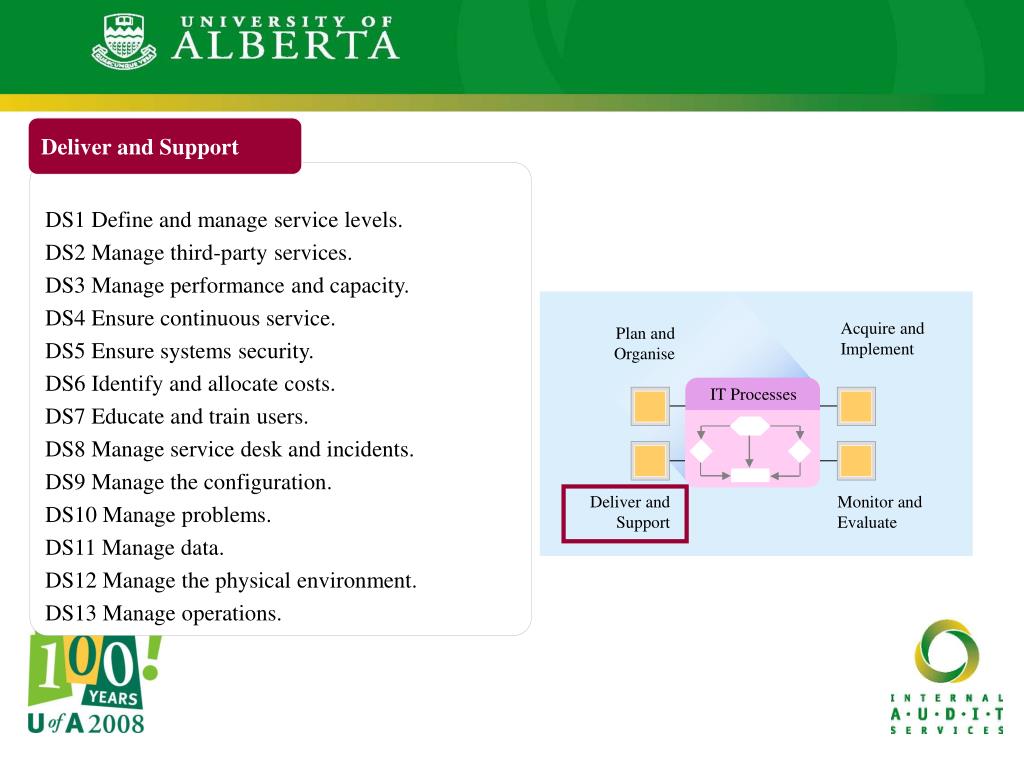 UNIVERSITY OF ALBERTA

Deliver and Support

DS1 Define and manage service levels.
DS2 Manage third-party services.
DS3 Manage performance and capacity.
DS4 Ensure continuous service.
DS5 Ensure systems security.
DS6 Identify and allocate costs.
DS7 Educate and train users.
DS8 Manage service desk and incidents.
DS9 Manage the configuration.
DS10 Manage problems.
DS11 Manage data.
DS12 Manage the physical environment.
DS13 Manage operations.

Plan and Organise

Acquire and Implement

IT Processes

Deliver and Support

Monitor and Evaluate

100! YEARS
U of A 2008

INTERNAL A·U·D·I·T SERVICES